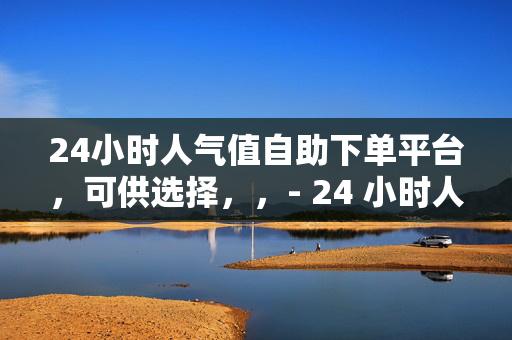 24小时人气值自助下单平台，可供选择，，- 24 小时人